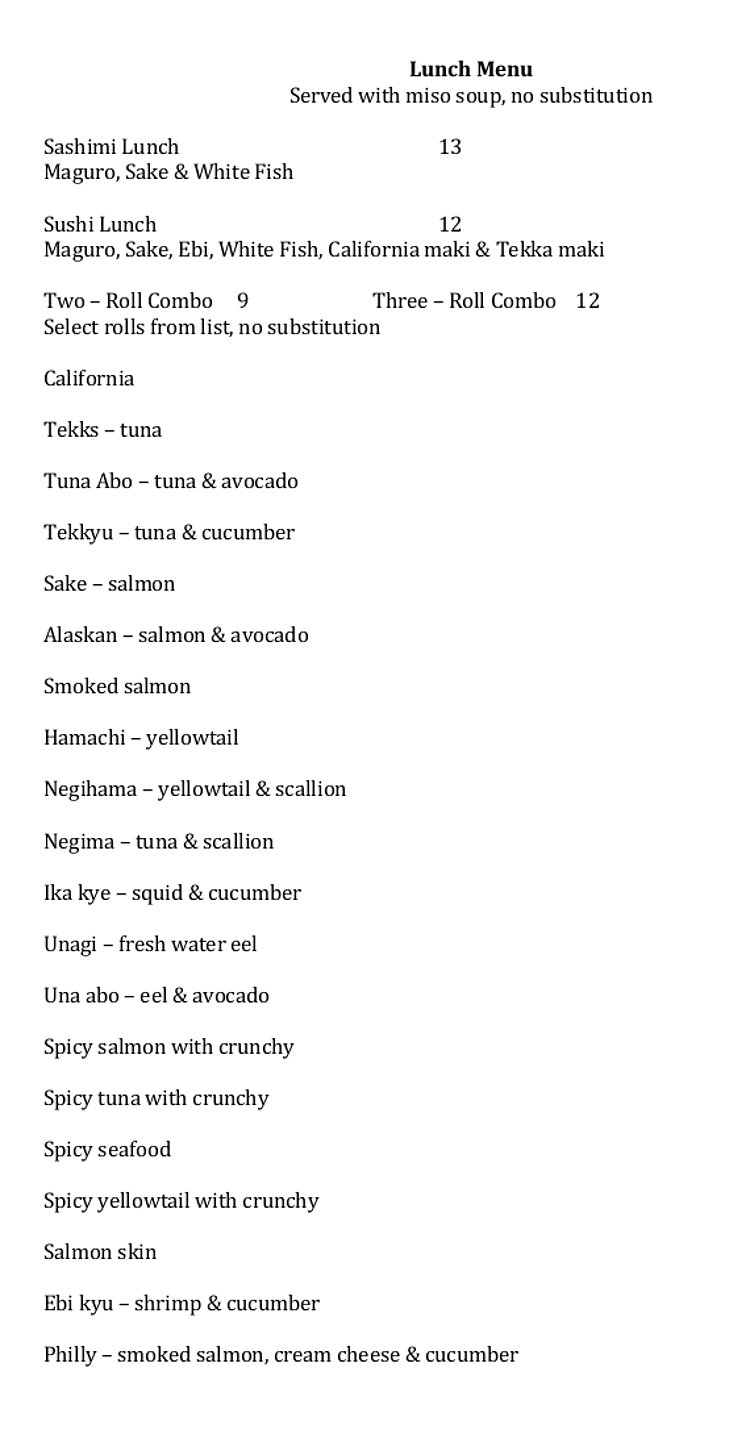 Lunch Menu
Served with miso soup, no substitution

Sashimi Lunch 13
Maguro, Sake & White Fish

Sushi Lunch 12
Maguro, Sake, Ebi, White Fish, California maki & Tekka maki

Two – Roll Combo 9 Three – Roll Combo 12
Select rolls from list, no substitution

California

Tekks – tuna

Tuna Abo – tuna & avocado

Tekkyu – tuna & cucumber

Sake – salmon

Alaskan – salmon & avocado

Smoked salmon

Hamachi – yellowtail

Negihama – yellowtail & scallion

Negima – tuna & scallion

Ika kye – squid & cucumber

Unagi – fresh water eel

Una abo – eel & avocado

Spicy salmon with crunchy

Spicy tuna with crunchy

Spicy seafood

Spicy yellowtail with crunchy

Salmon skin

Ebi kyu – shrimp & cucumber

Philly – smoked salmon, cream cheese & cucumber